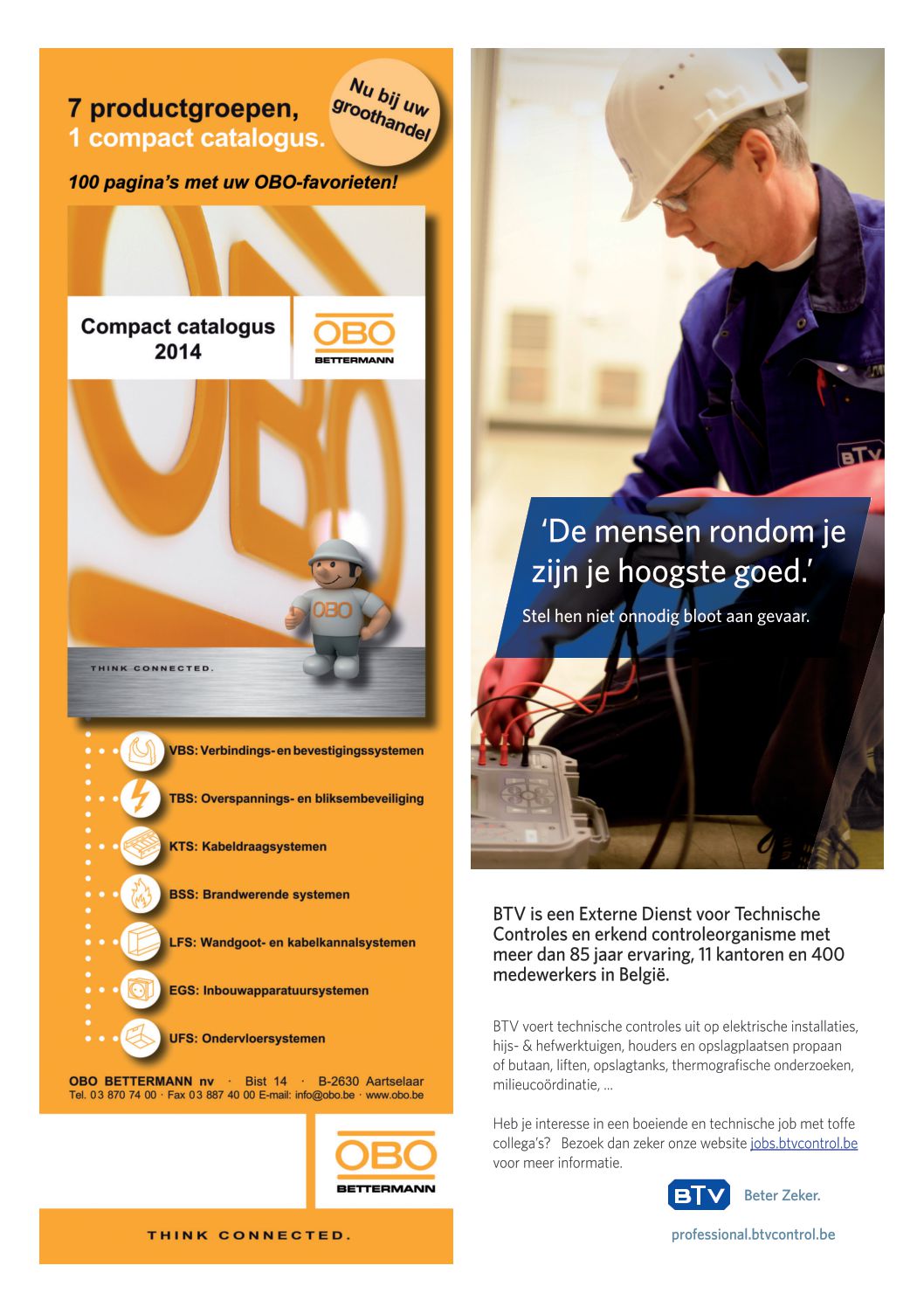 7 productgroepen,
1 compact catalogus.

Nu bij uw groothandel

100 pagina's met uw OBO-favorieten!

Compact catalogus 2014

OBO BETTERMANN

OBO

THINK CONNECTED.

VBS: Verbindings- en bevestigingssystemen

TBS: Overspannings- en bliksembeveiliging

KTS: Kabeldraagsystemen

BSS: Brandwerende systemen

LFS: Wandgoot- en kabelkannalsystemen

EGS: Inbouwapparatuursystemen

UFS: Ondervloersystemen

OBO BETTERMANN nv · Bist 14 · B-2630 Aartselaar
Tel. 03 870 74 00 · Fax 03 887 40 00 E-mail: info@obo.be · www.obo.be

OBO BETTERMANN

THINK CONNECTED.

BTV

'De mensen rondom je zijn je hoogste goed.'

Stel hen niet onnodig bloot aan gevaar.

BTV is een Externe Dienst voor Technische Controles en erkend controleorganisme met meer dan 85 jaar ervaring, 11 kantoren en 400 medewerkers in België.

BTV voert technische controles uit op elektrische installaties, hijs- & hefwerktuigen, houders en opslagplaatsen propaan of butaan, liften, opslagtanks, thermografische onderzoeken, milieucoördinatie, ...

Heb je interesse in een boeiende en technische job met toffe collega's? Bezoek dan zeker onze website jobs.btvcontrol.be voor meer informatie.

BTV Beter Zeker.

professional.btvcontrol.be